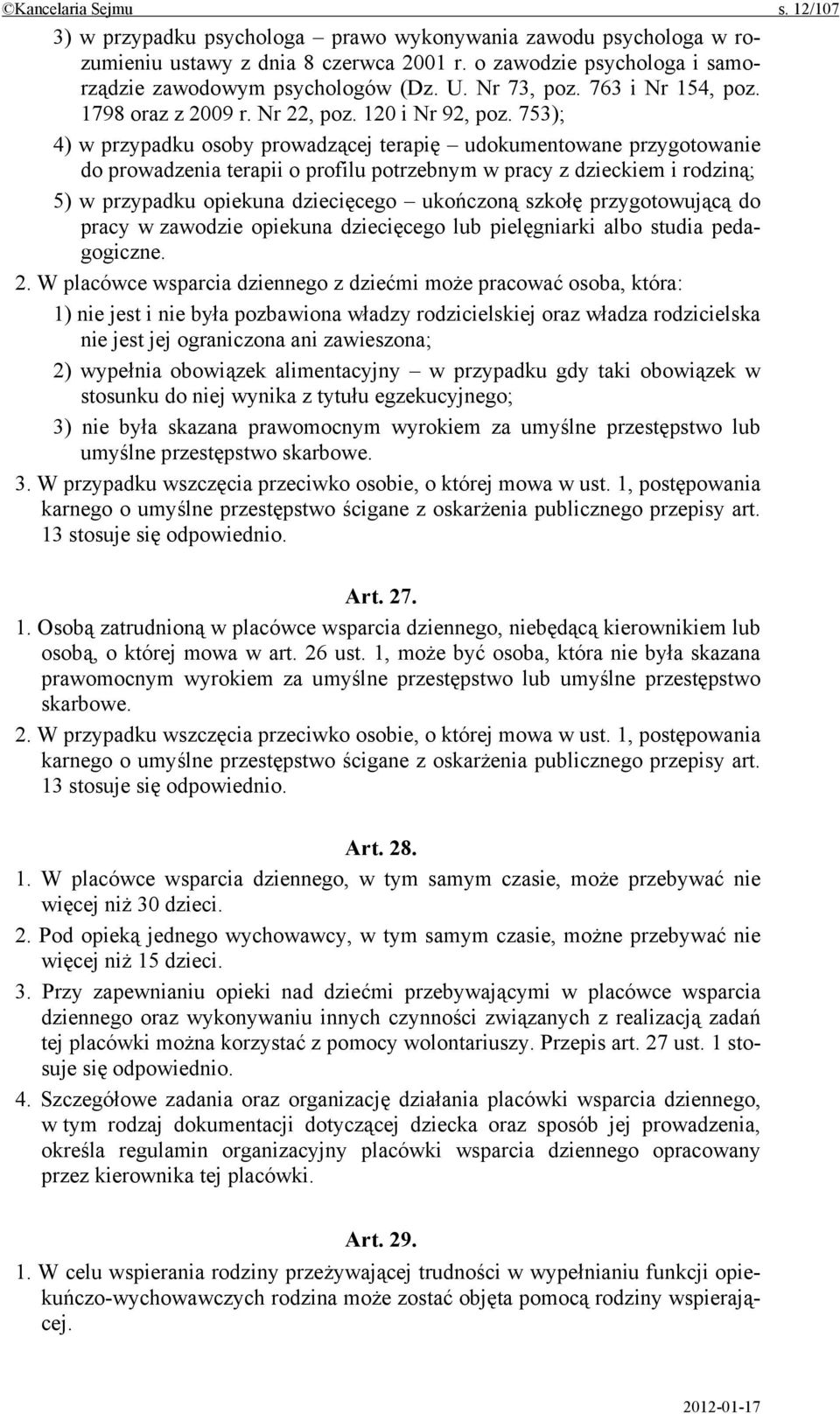 ©Kancelaria Sejmu s. 12/107

3) w przypadku psychologa – prawo wykonywania zawodu psychologa w rozumieniu ustawy z dnia 8 czerwca 2001 r. o zawodzie psychologa i samorządzie zawodowym psychologów (Dz. U. Nr 73, poz. 763 i Nr 154, poz. 1798 oraz z 2009 r. Nr 22, poz. 120 i Nr 92, poz. 753);

4) w przypadku osoby prowadzącej terapię – udokumentowane przygotowanie do prowadzenia terapii o profilu potrzebnym w pracy z dzieckiem i rodziną;

5) w przypadku opiekuna dziecięcego – ukończoną szkołę przygotowującą do pracy w zawodzie opiekuna dziecięcego lub pielęgniarki albo studia pedagogiczne.

2. W placówce wsparcia dziennego z dziećmi może pracować osoba, która:

1) nie jest i nie była pozbawiona władzy rodzicielskiej oraz władza rodzicielska nie jest jej ograniczona ani zawieszona;

2) wypełnia obowiązek alimentacyjny – w przypadku gdy taki obowiązek w stosunku do niej wynika z tytułu egzekucyjnego;

3) nie była skazana prawomocnym wyrokiem za umyślne przestępstwo lub umyślne przestępstwo skarbowe.

3. W przypadku wszczęcia przeciwko osobie, o której mowa w ust. 1, postępowania karnego o umyślne przestępstwo ścigane z oskarżenia publicznego przepisy art. 13 stosuje się odpowiednio.

Art. 27.

1. Osobą zatrudnioną w placówce wsparcia dziennego, niebędącą kierownikiem lub osobą, o której mowa w art. 26 ust. 1, może być osoba, która nie była skazana prawomocnym wyrokiem za umyślne przestępstwo lub umyślne przestępstwo skarbowe.

2. W przypadku wszczęcia przeciwko osobie, o której mowa w ust. 1, postępowania karnego o umyślne przestępstwo ścigane z oskarżenia publicznego przepisy art. 13 stosuje się odpowiednio.

Art. 28.

1. W placówce wsparcia dziennego, w tym samym czasie, może przebywać nie więcej niż 30 dzieci.

2. Pod opieką jednego wychowawcy, w tym samym czasie, możne przebywać nie więcej niż 15 dzieci.

3. Przy zapewnianiu opieki nad dziećmi przebywającymi w placówce wsparcia dziennego oraz wykonywaniu innych czynności związanych z realizacją zadań tej placówki można korzystać z pomocy wolontariuszy. Przepis art. 27 ust. 1 stosuje się odpowiednio.

4. Szczegółowe zadania oraz organizację działania placówki wsparcia dziennego, w tym rodzaj dokumentacji dotyczącej dziecka oraz sposób jej prowadzenia, określa regulamin organizacyjny placówki wsparcia dziennego opracowany przez kierownika tej placówki.

Art. 29.

1. W celu wspierania rodziny przeżywającej trudności w wypełnianiu funkcji opiekuńczo-wychowawczych rodzina może zostać objęta pomocą rodziny wspierającej.

2012-01-17